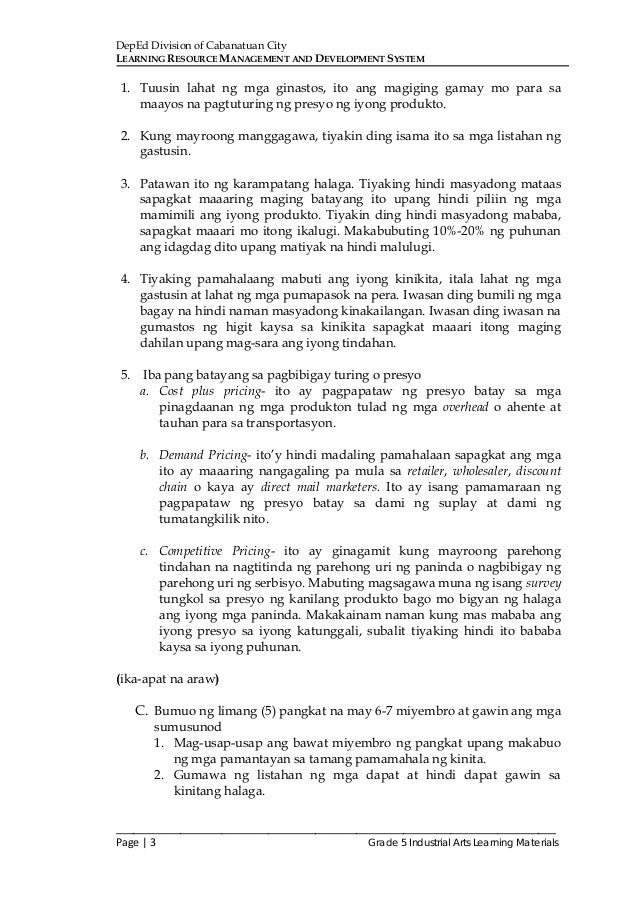 DepEd Division of Cabanatuan City
LEARNING RESOURCE MANAGEMENT AND DEVELOPMENT SYSTEM

1. Tuusin lahat ng mga ginastos, ito ang magiging gamay mo para sa maayos na pagtuturing ng presyo ng iyong produkto.

2. Kung mayroong manggagawa, tiyakin ding isama ito sa mga listahan ng gastusin.

3. Patawan ito ng karampatang halaga. Tiyaking hindi masyadong mataas sapagkat maaaring maging batayang ito upang hindi piliin ng mga mamimili ang iyong produkto. Tiyakin ding hindi masyadong mababa, sapagkat maaari mo itong ikalugi. Makabubuting 10%-20% ng puhunan ang idagdag dito upang matiyak na hindi malulugi.

4. Tiyaking pamahalaang mabuti ang iyong kinikita, itala lahat ng mga gastusin at lahat ng mga pumapasok na pera. Iwasan ding bumili ng mga bagay na hindi naman masyadong kinakailangan. Iwasan ding iwasan na gumastos ng higit kaysa sa kinikita sapagkat maaari itong maging dahilan upang mag-sara ang iyong tindahan.

5. Iba pang batayang sa pagbibigay turing o presyo
a. Cost plus pricing- ito ay pagpapataw ng presyo batay sa mga pinagdaanan ng mga produkton tulad ng mga overhead o ahente at tauhan para sa transportasyon.

b. Demand Pricing- ito'y hindi madaling pamahalaan sapagkat ang mga ito ay maaaring nangagaling pa mula sa retailer, wholesaler, discount chain o kaya ay direct mail marketers. Ito ay isang pamamaraan ng pagpapataw ng presyo batay sa dami ng suplay at dami ng tumatangkilik nito.

c. Competitive Pricing- ito ay ginagamit kung mayroong parehong tindahan na nagtitinda ng parehong uri ng paninda o nagbibigay ng parehong uri ng serbisyo. Mabuting magsagawa muna ng isang survey tungkol sa presyo ng kanilang produkto bago mo bigyan ng halaga ang iyong mga paninda. Makakainam naman kung mas mababa ang iyong presyo sa iyong katunggali, subalit tiyaking hindi ito bababa kaysa sa iyong puhunan.

(ika-apat na araw)

C. Bumuo ng limang (5) pangkat na may 6-7 miyembro at gawin ang mga sumusunod
1. Mag-usap-usap ang bawat miyembro ng pangkat upang makabuo ng mga pamantayan sa tamang pamamahala ng kinita.
2. Gumawa ng listahan ng mga dapat at hindi dapat gawin sa kinitang halaga.

Page | 3 Grade 5 Industrial Arts Learning Materials